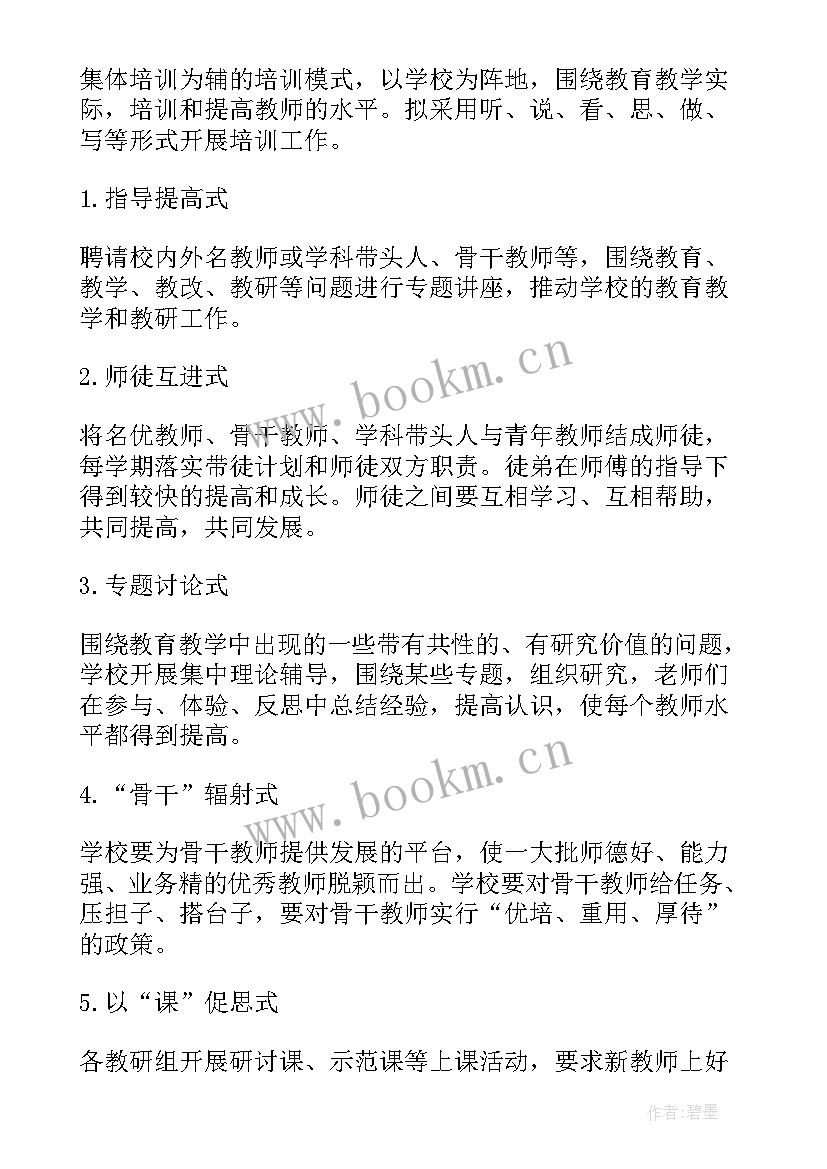 集体培训为辅的培训模式，以学校为阵地，围绕教育教学实际，培训和提高教师的水平。拟采用听、说、看、思、做、写等形式开展培训工作。

1.指导提高式

聘请校内外名教师或学科带头人、骨干教师等，围绕教育、教学、教改、教研等问题进行专题讲座，推动学校的教育教学和教研工作。

2.师徒互进式

将名优教师、骨干教师、学科带头人与青年教师结成师徒，每学期落实带徒计划和师徒双方职责。徒弟在师傅的指导下得到较快的提高和成长。师徒之间要互相学习、互相帮助，共同提高，共同发展。

3.专题讨论式

围绕教育教学中出现的一些带有共性的、有研究价值的问题，学校开展集中理论辅导，围绕某些专题，组织研究，老师们在参与、体验、反思中总结经验，提高认识，使每个教师水平都得到提高。

4.“骨干”辐射式

学校要为骨干教师提供发展的平台，使一大批师德好、能力强、业务精的优秀教师脱颖而出。学校要对骨干教师给任务、压担子、搭台子，要对骨干教师实行“优培、重用、厚待”的政策。

5.以“课”促思式

各教研组开展研讨课、示范课等上课活动，要求新教师上好

www.bookm.cn

www.bookm.cn

作者:碧墨